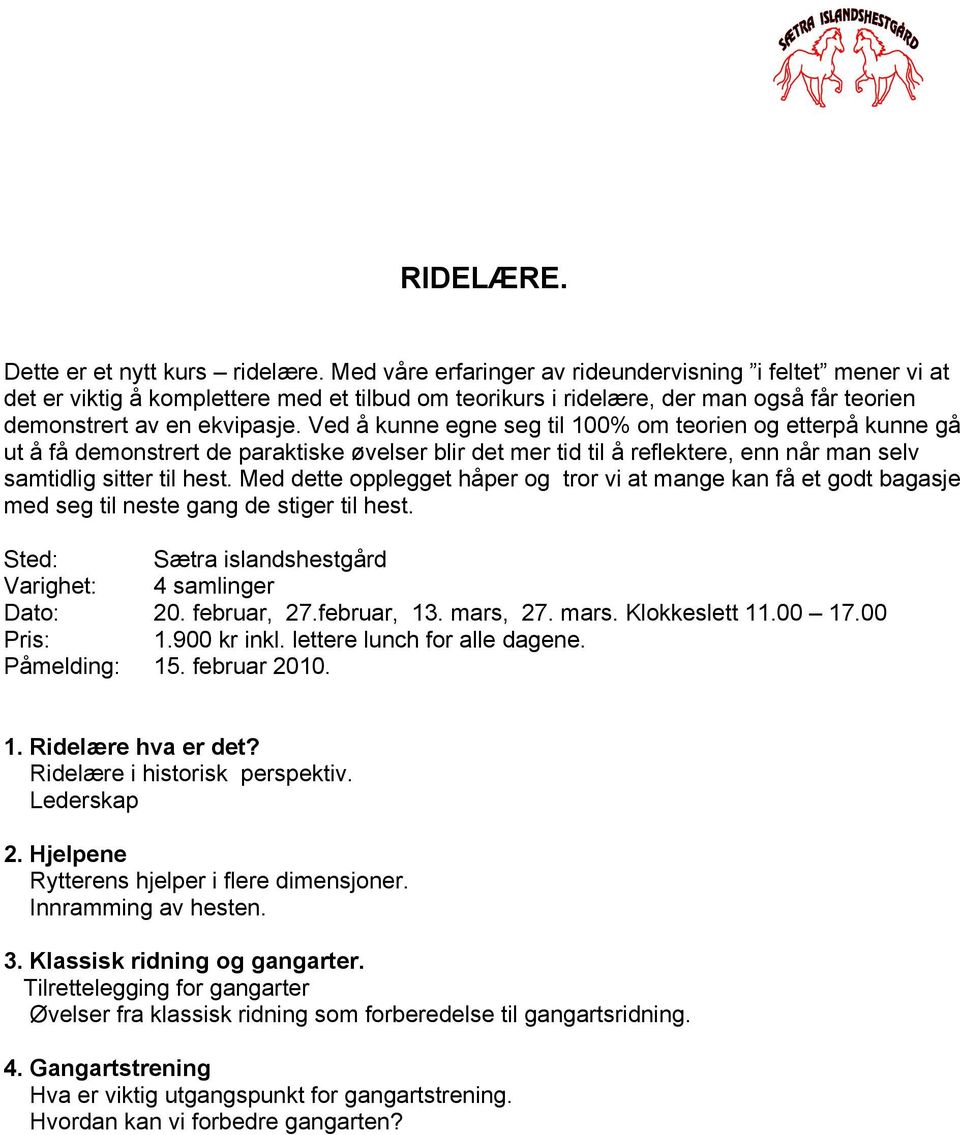 SÆTRA ISLANDSHESTGÅRD

RIDELÆRE.

Dette er et nytt kurs – ridelære. Med våre erfaringer av rideundervisning "i feltet" mener vi at det er viktig å komplettere med et tilbud om teorikurs i ridelære, der man også får teorien demonstrert av en ekvipasje. Ved å kunne egne seg til 100% om teorien og etterpå kunne gå ut å få demonstrert de paraktiske øvelser blir det mer tid til å reflektere, enn når man selv samtidlig sitter til hest. Med dette opplegget håper og tror vi at mange kan få et godt bagasje med seg til neste gang de stiger til hest.

Sted: Sætra islandshestgård
Varighet: 4 samlinger
Dato: 20. februar, 27.februar, 13. mars, 27. mars. Klokkeslett 11.00 – 17.00
Pris: 1.900 kr inkl. lettere lunch for alle dagene.
Påmelding: 15. februar 2010.

1. Ridelære hva er det?
Ridelære i historisk perspektiv.
Lederskap

2. Hjelpene
Rytterens hjelper i flere dimensjoner.
Innramming av hesten.

3. Klassisk ridning og gangarter.
Tilrettelegging for gangarter
Øvelser fra klassisk ridning som forberedelse til gangartsridning.

4. Gangartstrening
Hva er viktig utgangspunkt for gangartstrening.
Hvordan kan vi forbedre gangarten?